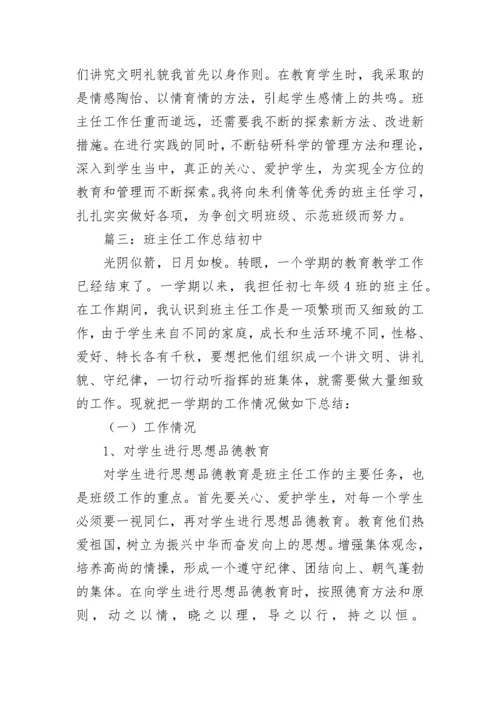 们讲究文明礼貌我首先以身作则。在教育学生时，我采取的是情感陶怡、以情育情的方法，引起学生感情上的共鸣。班主任工作任重而道远，还需要我不断的探索新方法、改进新措施。在进行实践的同时，不断钻研科学的管理方法和理论，深入到学生当中，真正的关心、爱护学生，为实现全方位的教育和管理而不断探索。我将向朱利倩等优秀的班主任学习，扎扎实实做好各项，为争创文明班级、示范班级而努力。

篇三：班主任工作总结初中

光阴似箭，日月如梭。转眼，一个学期的教育教学工作已经结束了。一学期以来，我担任初七年级4班的班主任。在工作期间，我认识到班主任工作是一项繁琐而又细致的工作，由于学生来自不同的家庭，成长和生活环境不同，性格、爱好、特长各有千秋，要想把他们组织成一个讲文明、讲礼貌、守纪律，一切行动听指挥的班集体，就需要做大量细致的工作。现就把一学期的工作情况做如下总结：

（一）工作情况

1、对学生进行思想品德教育

对学生进行思想品德教育是班主任工作的主要任务，也是班级工作的重点。首先要关心、爱护学生，对每一个学生必须要一视同仁，再对学生进行思想品德教育。教育他们热爱祖国，树立为振兴中华而奋发向上的思想。增强集体观念，培养高尚的情操，形成一个遵守纪律、团结向上、朝气蓬勃的集体。在向学生进行思想品德教育时，按照德育方法和原则，动之以情，晓之以理，导之以行，持之以恒。